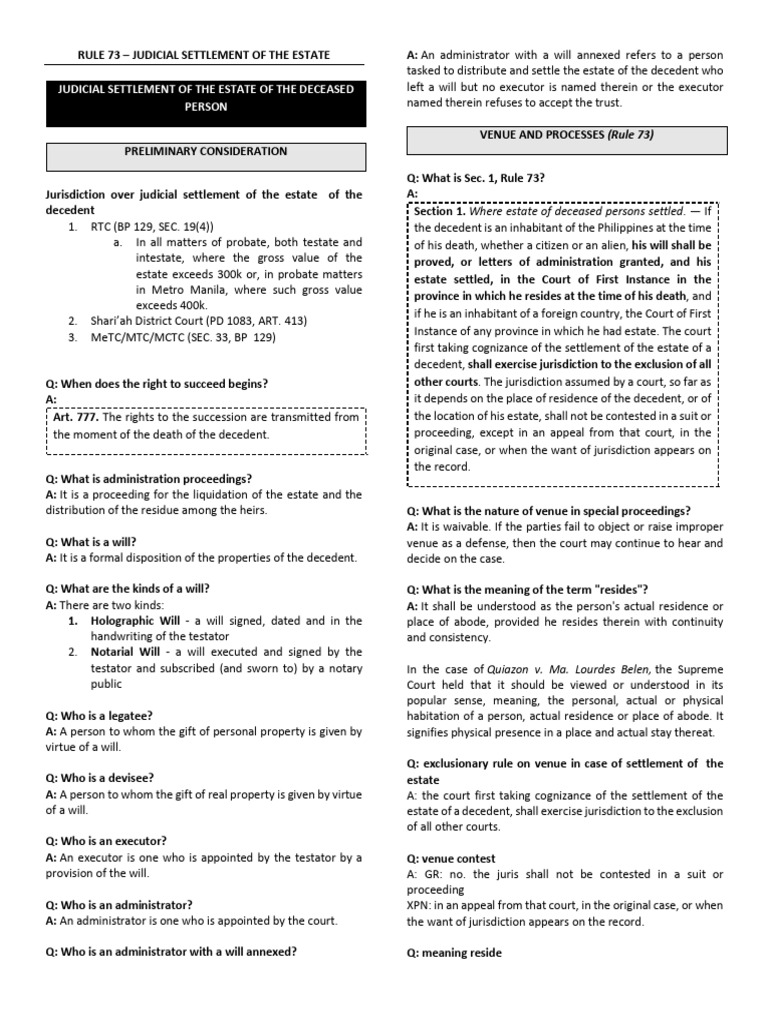 RULE 73 – JUDICIAL SETTLEMENT OF THE ESTATE

JUDICIAL SETTLEMENT OF THE ESTATE OF THE DECEASED PERSON

PRELIMINARY CONSIDERATION

Jurisdiction over judicial settlement of the estate of the decedent
1. RTC (BP 129, SEC. 19(4))
a. In all matters of probate, both testate and intestate, where the gross value of the estate exceeds 300k or, in probate matters in Metro Manila, where such gross value exceeds 400k.
2. Shari'ah District Court (PD 1083, ART. 413)
3. MeTC/MTC/MCTC (SEC. 33, BP 129)

Q: When does the right to succeed begins?
A:
Art. 777. The rights to the succession are transmitted from the moment of the death of the decedent.

Q: What is administration proceedings?
A: It is a proceeding for the liquidation of the estate and the distribution of the residue among the heirs.

Q: What is a will?
A: It is a formal disposition of the properties of the decedent.

Q: What are the kinds of a will?
A: There are two kinds:
1. Holographic Will - a will signed, dated and in the handwriting of the testator
2. Notarial Will - a will executed and signed by the testator and subscribed (and sworn to) by a notary public

Q: Who is a legatee?
A: A person to whom the gift of personal property is given by virtue of a will.

Q: Who is a devisee?
A: A person to whom the gift of real property is given by virtue of a will.

Q: Who is an executor?
A: An executor is one who is appointed by the testator by a provision of the will.

Q: Who is an administrator?
A: An administrator is one who is appointed by the court.

Q: Who is an administrator with a will annexed?

A: An administrator with a will annexed refers to a person tasked to distribute and settle the estate of the decedent who left a will but no executor is named therein or the executor named therein refuses to accept the trust.

VENUE AND PROCESSES (Rule 73)

Q: What is Sec. 1, Rule 73?
A:
Section 1. Where estate of deceased persons settled. — If the decedent is an inhabitant of the Philippines at the time of his death, whether a citizen or an alien, his will shall be proved, or letters of administration granted, and his estate settled, in the Court of First Instance in the province in which he resides at the time of his death, and if he is an inhabitant of a foreign country, the Court of First Instance of any province in which he had estate. The court first taking cognizance of the settlement of the estate of a decedent, shall exercise jurisdiction to the exclusion of all other courts. The jurisdiction assumed by a court, so far as it depends on the place of residence of the decedent, or of the location of his estate, shall not be contested in a suit or proceeding, except in an appeal from that court, in the original case, or when the want of jurisdiction appears on the record.

Q: What is the nature of venue in special proceedings?
A: It is waivable. If the parties fail to object or raise improper venue as a defense, then the court may continue to hear and decide on the case.

Q: What is the meaning of the term "resides"?
A: It shall be understood as the person's actual residence or place of abode, provided he resides therein with continuity and consistency.

In the case of Quiazon v. Ma. Lourdes Belen, the Supreme Court held that it should be viewed or understood in its popular sense, meaning, the personal, actual or physical habitation of a person, actual residence or place of abode. It signifies physical presence in a place and actual stay thereat.

Q: exclusionary rule on venue in case of settlement of the estate
A: the court first taking cognizance of the settlement of the estate of a decedent, shall exercise jurisdiction to the exclusion of all other courts.

Q: venue contest
A: GR: no. the juris shall not be contested in a suit or proceeding
XPN: in an appeal from that court, in the original case, or when the want of jurisdiction appears on the record.

Q: meaning reside